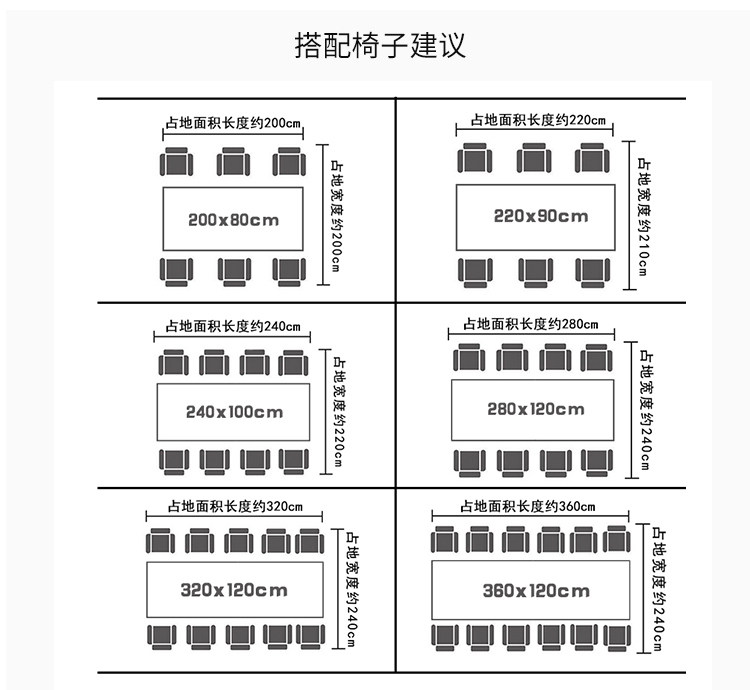 搭配椅子建议

占地面积长度约200cm
200x80cm
占地宽度约200cm

占地面积长度约220cm
220x90cm
占地宽度约210cm

占地面积长度约240cm
240x100cm
占地宽度约220cm

占地面积长度约280cm
280x120cm
占地宽度约240cm

占地面积长度约320cm
320x120cm
占地宽度约240cm

占地面积长度约360cm
360x120cm
占地宽度约240cm